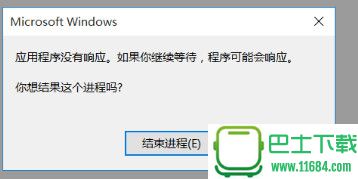 Microsoft Windows

应用程序没有响应。如果你继续等待，程序可能会响应。

你想结果这个进程吗?

结束进程(E)

巴士下载
www.11684.com